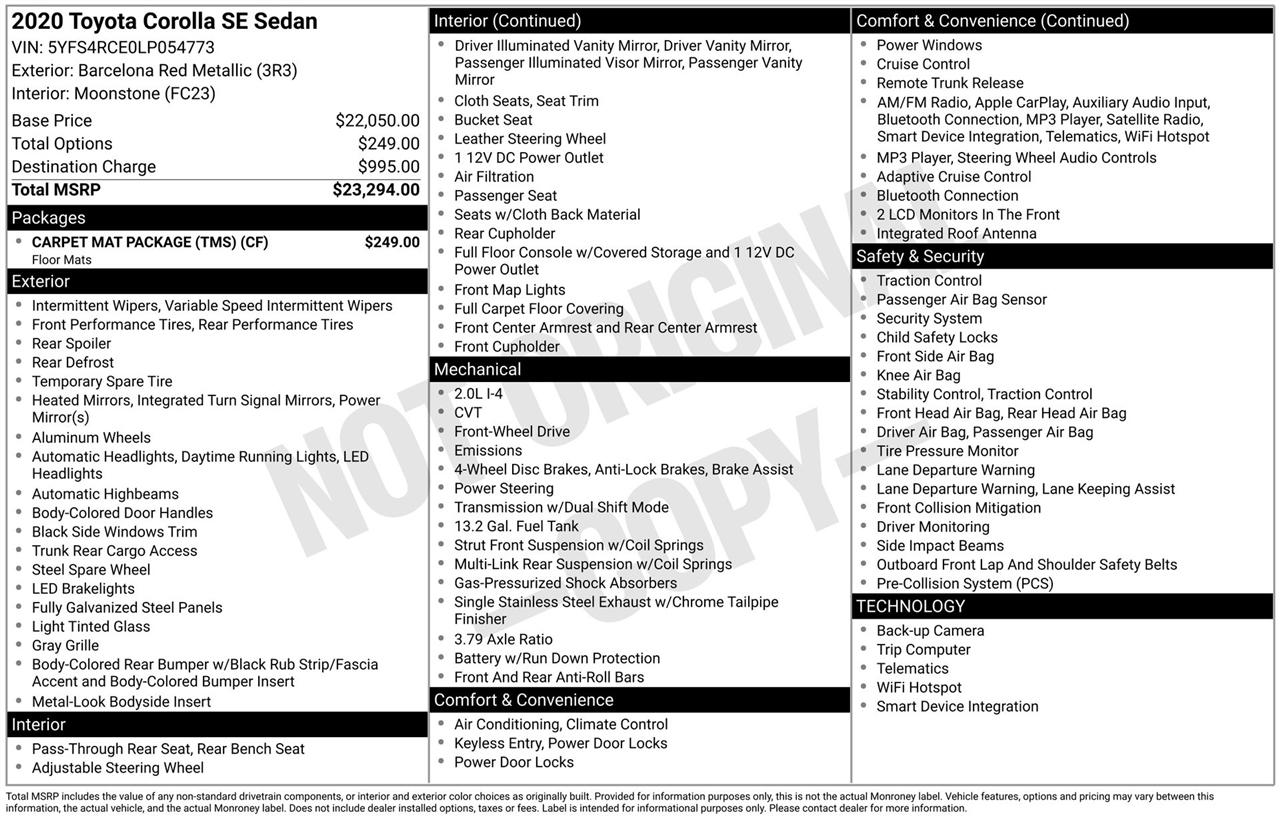 2020 Toyota Corolla SE Sedan
VIN: 5YFS4RCE0LP054773
Exterior: Barcelona Red Metallic (3R3)
Interior: Moonstone (FC23)

| Base Price | $22,050.00 |
|---|---|
| Total Options | $249.00 |
| Destination Charge | $995.00 |
| Total MSRP | $23,294.00 |

Packages
- CARPET MAT PACKAGE (TMS) (CF) $249.00
Floor Mats

Exterior
- Intermittent Wipers, Variable Speed Intermittent Wipers
- Front Performance Tires, Rear Performance Tires
- Rear Spoiler
- Rear Defrost
- Temporary Spare Tire
- Heated Mirrors, Integrated Turn Signal Mirrors, Power Mirror(s)
- Aluminum Wheels
- Automatic Headlights, Daytime Running Lights, LED Headlights
- Automatic Highbeams
- Body-Colored Door Handles
- Black Side Windows Trim
- Trunk Rear Cargo Access
- Steel Spare Wheel
- LED Brakelights
- Fully Galvanized Steel Panels
- Light Tinted Glass
- Gray Grille
- Body-Colored Rear Bumper w/Black Rub Strip/Fascia Accent and Body-Colored Bumper Insert
- Metal-Look Bodyside Insert

Interior
- Pass-Through Rear Seat, Rear Bench Seat
- Adjustable Steering Wheel

Interior (Continued)
- Driver Illuminated Vanity Mirror, Driver Vanity Mirror, Passenger Illuminated Visor Mirror, Passenger Vanity Mirror
- Cloth Seats, Seat Trim
- Bucket Seat
- Leather Steering Wheel
- 1 12V DC Power Outlet
- Air Filtration
- Passenger Seat
- Seats w/Cloth Back Material
- Rear Cupholder
- Full Floor Console w/Covered Storage and 1 12V DC Power Outlet
- Front Map Lights
- Full Carpet Floor Covering
- Front Center Armrest and Rear Center Armrest
- Front Cupholder

Mechanical
- 2.0L I-4
- CVT
- Front-Wheel Drive
- Emissions
- 4-Wheel Disc Brakes, Anti-Lock Brakes, Brake Assist
- Power Steering
- Transmission w/Dual Shift Mode
- 13.2 Gal. Fuel Tank
- Strut Front Suspension w/Coil Springs
- Multi-Link Rear Suspension w/Coil Springs
- Gas-Pressurized Shock Absorbers
- Single Stainless Steel Exhaust w/Chrome Tailpipe Finisher
- 3.79 Axle Ratio
- Battery w/Run Down Protection
- Front And Rear Anti-Roll Bars

Comfort & Convenience
- Air Conditioning, Climate Control
- Keyless Entry, Power Door Locks
- Power Door Locks

Comfort & Convenience (Continued)
- Power Windows
- Cruise Control
- Remote Trunk Release
- AM/FM Radio, Apple CarPlay, Auxiliary Audio Input, Bluetooth Connection, MP3 Player, Satellite Radio, Smart Device Integration, Telematics, WiFi Hotspot
- MP3 Player, Steering Wheel Audio Controls
- Adaptive Cruise Control
- Bluetooth Connection
- 2 LCD Monitors In The Front
- Integrated Roof Antenna

Safety & Security
- Traction Control
- Passenger Air Bag Sensor
- Security System
- Child Safety Locks
- Front Side Air Bag
- Knee Air Bag
- Stability Control, Traction Control
- Front Head Air Bag, Rear Head Air Bag
- Driver Air Bag, Passenger Air Bag
- Tire Pressure Monitor
- Lane Departure Warning
- Lane Departure Warning, Lane Keeping Assist
- Front Collision Mitigation
- Driver Monitoring
- Side Impact Beams
- Outboard Front Lap And Shoulder Safety Belts
- Pre-Collision System (PCS)

TECHNOLOGY
- Back-up Camera
- Trip Computer
- Telematics
- WiFi Hotspot
- Smart Device Integration

NOT ORIGINAL COPY

Total MSRP includes the value of any non-standard drivetrain components, or interior and exterior color choices as originally built. Provided for information purposes only, this is not the actual Monroney label. Vehicle features, options and pricing may vary between this information, the actual vehicle, and the actual Monroney label. Does not include dealer installed options, taxes or fees. Label is intended for informational purposes only. Please contact dealer for more information.